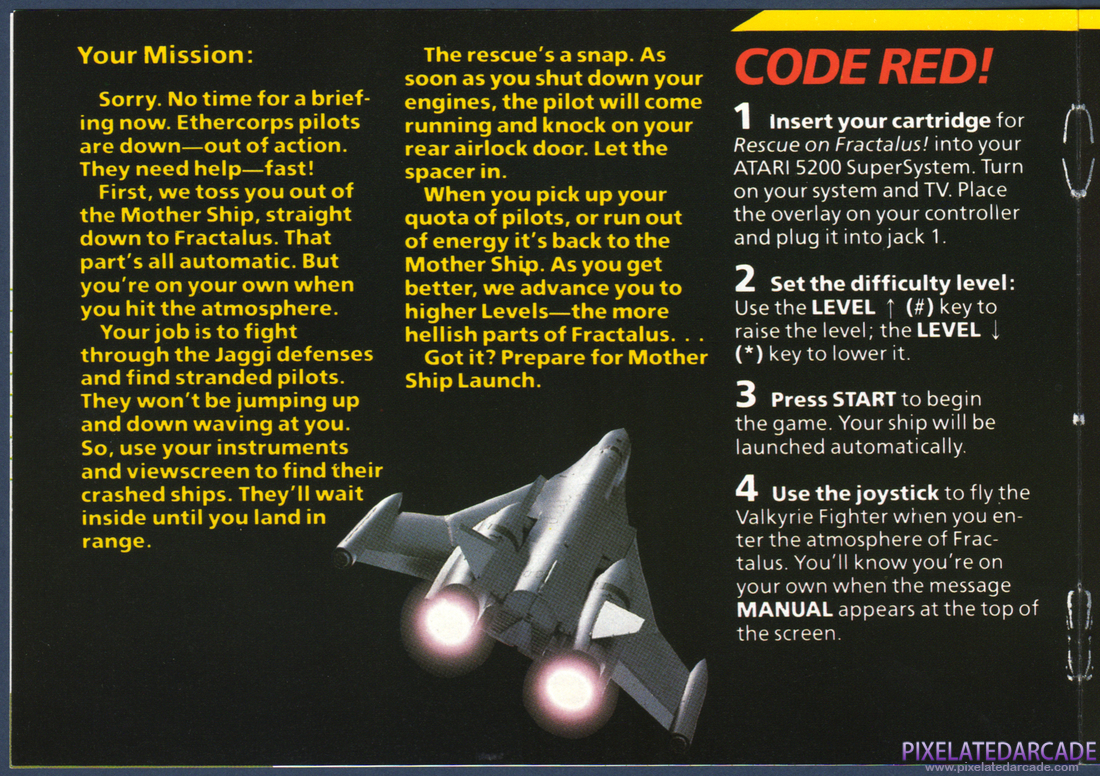 Your Mission:

Sorry. No time for a briefing now. Ethercorps pilots are down—out of action. They need help—fast!

First, we toss you out of the Mother Ship, straight down to Fractalus. That part's all automatic. But you're on your own when you hit the atmosphere.

Your job is to fight through the Jaggi defenses and find stranded pilots. They won't be jumping up and down waving at you. So, use your instruments and viewscreen to find their crashed ships. They'll wait inside until you land in range.

The rescue's a snap. As soon as you shut down your engines, the pilot will come running and knock on your rear airlock door. Let the spacer in.

When you pick up your quota of pilots, or run out of energy it's back to the Mother Ship. As you get better, we advance you to higher Levels—the more hellish parts of Fractalus. . .

Got it? Prepare for Mother Ship Launch.

CODE RED!

1 Insert your cartridge for Rescue on Fractalus! into your ATARI 5200 SuperSystem. Turn on your system and TV. Place the overlay on your controller and plug it into jack 1.

2 Set the difficulty level: Use the LEVEL ↑ (#) key to raise the level; the LEVEL ↓ (*) key to lower it.

3 Press START to begin the game. Your ship will be launched automatically.

4 Use the joystick to fly the Valkyrie Fighter when you enter the atmosphere of Fractalus. You'll know you're on your own when the message MANUAL appears at the top of the screen.

PIXELATEDARCADE
www.pixelatedarcade.com